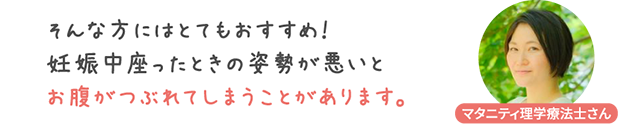 そんな方にはとてもおすすめ！
妊娠中座ったときの姿勢が悪いと
お腹がつぶれてしまうことがあります。

マタニティ理学療法士さん